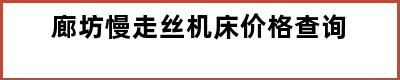 廊坊慢走丝机床价格查询